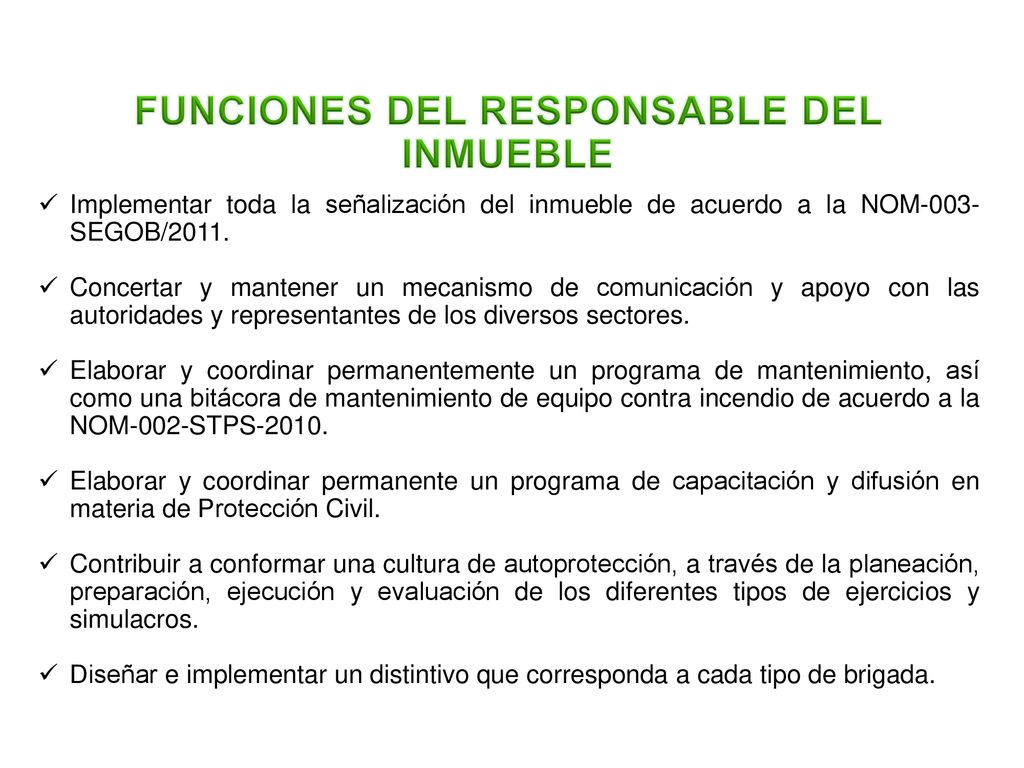 FUNCIONES DEL RESPONSABLE DEL INMUEBLE

✓ Implementar toda la señalización del inmueble de acuerdo a la NOM-003-SEGOB/2011.

✓ Concertar y mantener un mecanismo de comunicación y apoyo con las autoridades y representantes de los diversos sectores.

✓ Elaborar y coordinar permanentemente un programa de mantenimiento, así como una bitácora de mantenimiento de equipo contra incendio de acuerdo a la NOM-002-STPS-2010.

✓ Elaborar y coordinar permanente un programa de capacitación y difusión en materia de Protección Civil.

✓ Contribuir a conformar una cultura de autoprotección, a través de la planeación, preparación, ejecución y evaluación de los diferentes tipos de ejercicios y simulacros.

✓ Diseñar e implementar un distintivo que corresponda a cada tipo de brigada.